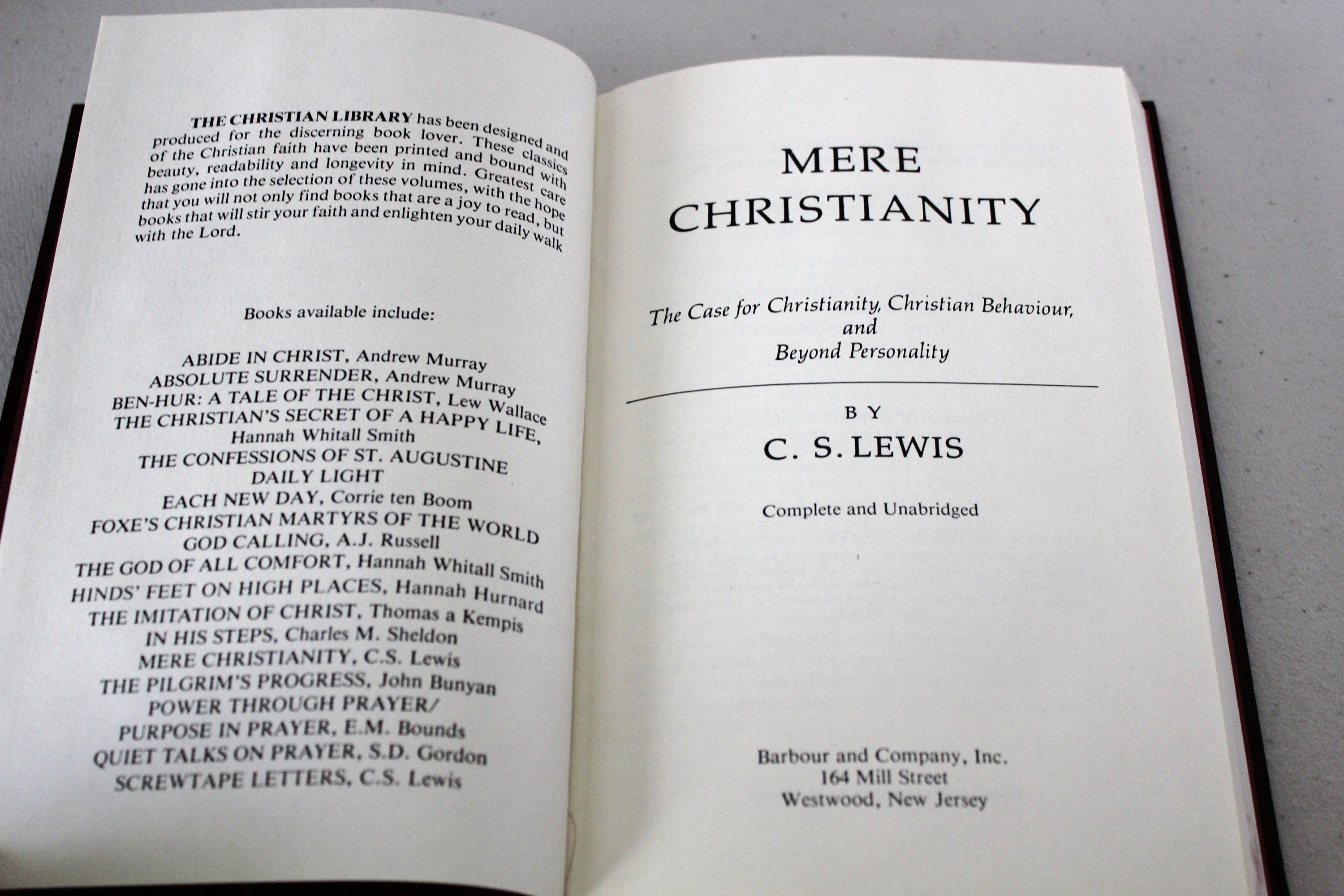 THE CHRISTIAN LIBRARY has been designed and produced for the discerning book lover. These classics of the Christian faith have been printed and bound with beauty, readability and longevity in mind. Greatest care has gone into the selection of these volumes, with the hope that you will not only find books that are a joy to read, but books that will stir your faith and enlighten your daily walk with the Lord.

Books available include:

ABIDE IN CHRIST, Andrew Murray
ABSOLUTE SURRENDER, Andrew Murray
BEN-HUR: A TALE OF THE CHRIST, Lew Wallace
THE CHRISTIAN'S SECRET OF A HAPPY LIFE, Hannah Whitall Smith
THE CONFESSIONS OF ST. AUGUSTINE
DAILY LIGHT
EACH NEW DAY, Corrie ten Boom
FOXE'S CHRISTIAN MARTYRS OF THE WORLD
GOD CALLING, A.J. Russell
THE GOD OF ALL COMFORT, Hannah Whitall Smith
HINDS' FEET ON HIGH PLACES, Hannah Hurnard
THE IMITATION OF CHRIST, Thomas a Kempis
IN HIS STEPS, Charles M. Sheldon
MERE CHRISTIANITY, C.S. Lewis
THE PILGRIM'S PROGRESS, John Bunyan
POWER THROUGH PRAYER/ PURPOSE IN PRAYER, E.M. Bounds
QUIET TALKS ON PRAYER, S.D. Gordon
SCREWTAPE LETTERS, C.S. Lewis

MERE CHRISTIANITY

The Case for Christianity, Christian Behaviour, and Beyond Personality

BY
C. S. LEWIS

Complete and Unabridged

Barbour and Company, Inc.
164 Mill Street
Westwood, New Jersey